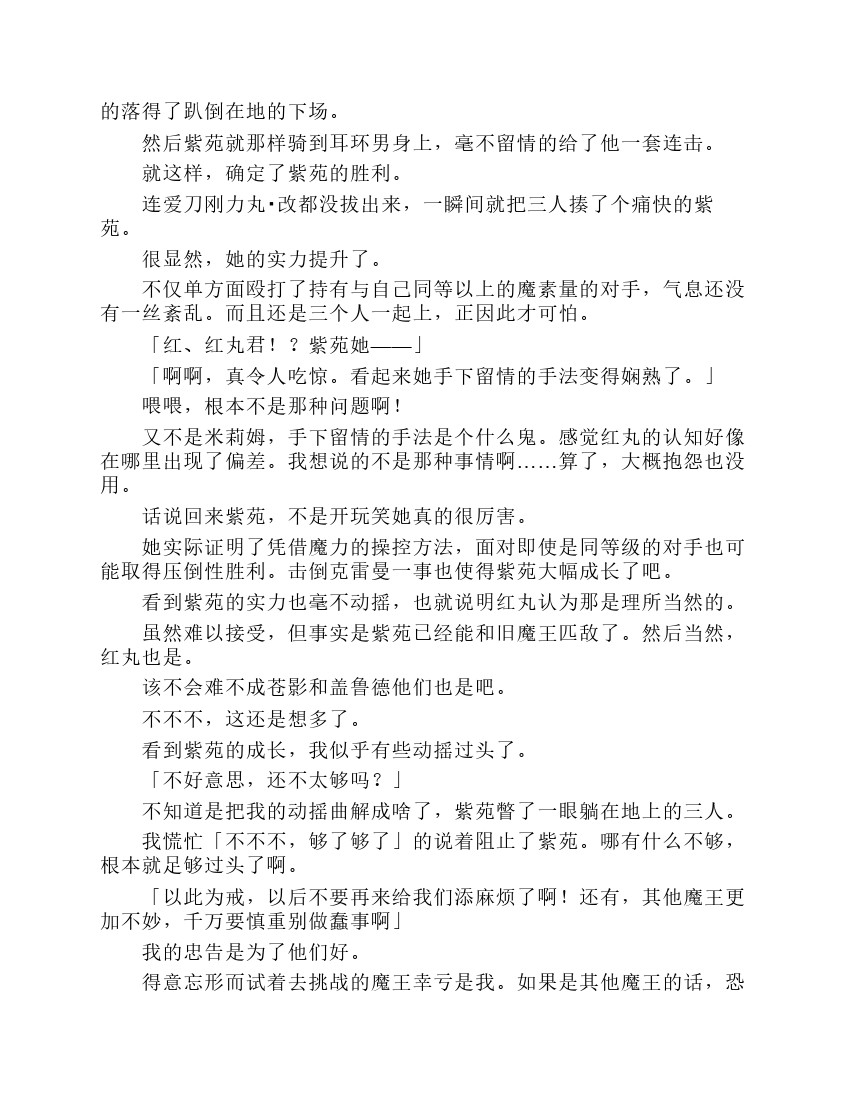 的落得了趴倒在地的下场。

然后紫苑就那样骑到耳环男身上，毫不留情的给了他一套连击。

就这样，确定了紫苑的胜利。

连爱刀刚力丸·改都没拔出来，一瞬间就把三人揍了个痛快的紫苑。

很显然，她的实力提升了。

不仅单方面殴打了持有与自己同等以上的魔素量的对手，气息还没有一丝紊乱。而且还是三个人一起上，正因此才可怕。

「红、红丸君！？紫苑她——」

「啊啊，真令人吃惊。看起来她手下留情的手法变得娴熟了。」

喂喂，根本不是那种问题啊！

又不是米莉姆，手下留情的手法是个什么鬼。感觉红丸的认知好像在哪里出现了偏差。我想说的不是那种事情啊……算了，大概抱怨也没用。

话说回来紫苑，不是开玩笑她真的很厉害。

她实际证明了凭借魔力的操控方法，面对即使是同等级的对手也可能取得压倒性胜利。击倒克雷曼一事也使得紫苑大幅成长了吧。

看到紫苑的实力也毫不动摇，也就说明红丸认为那是理所当然的。

虽然难以接受，但事实是紫苑已经能和旧魔王匹敌了。然后当然，红丸也是。

该不会难不成苍影和盖鲁德他们也是吧。

不不不，这还是想多了。

看到紫苑的成长，我似乎有些动摇过头了。

「不好意思，还不太够吗？」

不知道是把我的动摇曲解成啥了，紫苑瞥了一眼躺在地上的三人。

我慌忙「不不不，够了够了」的说着阻止了紫苑。哪有什么不够，根本就足够过头了啊。

「以此为戒，以后不要再来给我们添麻烦了啊！还有，其他魔王更加不妙，千万要慎重别做蠢事啊」

我的忠告是为了他们好。

得意忘形而试着去挑战的魔王幸亏是我。如果是其他魔王的话，恐